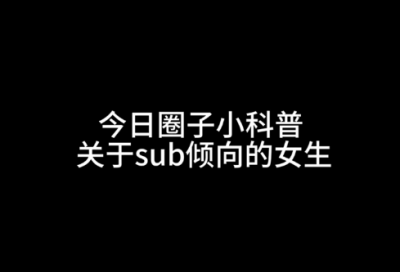 今日圈子小科普
关于sub倾向的女生